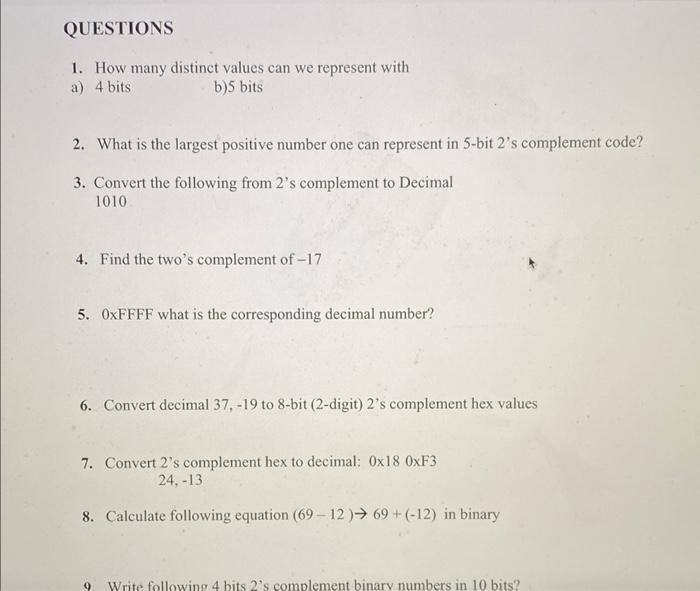 QUESTIONS

1. How many distinct values can we represent with
a) 4 bits b)5 bits

2. What is the largest positive number one can represent in 5-bit 2's complement code?

3. Convert the following from 2's complement to Decimal
1010

4. Find the two's complement of –17

5. 0xFFFF what is the corresponding decimal number?

6. Convert decimal 37, -19 to 8-bit (2-digit) 2's complement hex values

7. Convert 2's complement hex to decimal: 0x18 0xF3
24, -13

8. Calculate following equation (69 – 12 )→ 69 + (-12) in binary

9. Write following 4 bits 2's complement binary numbers in 10 bits?